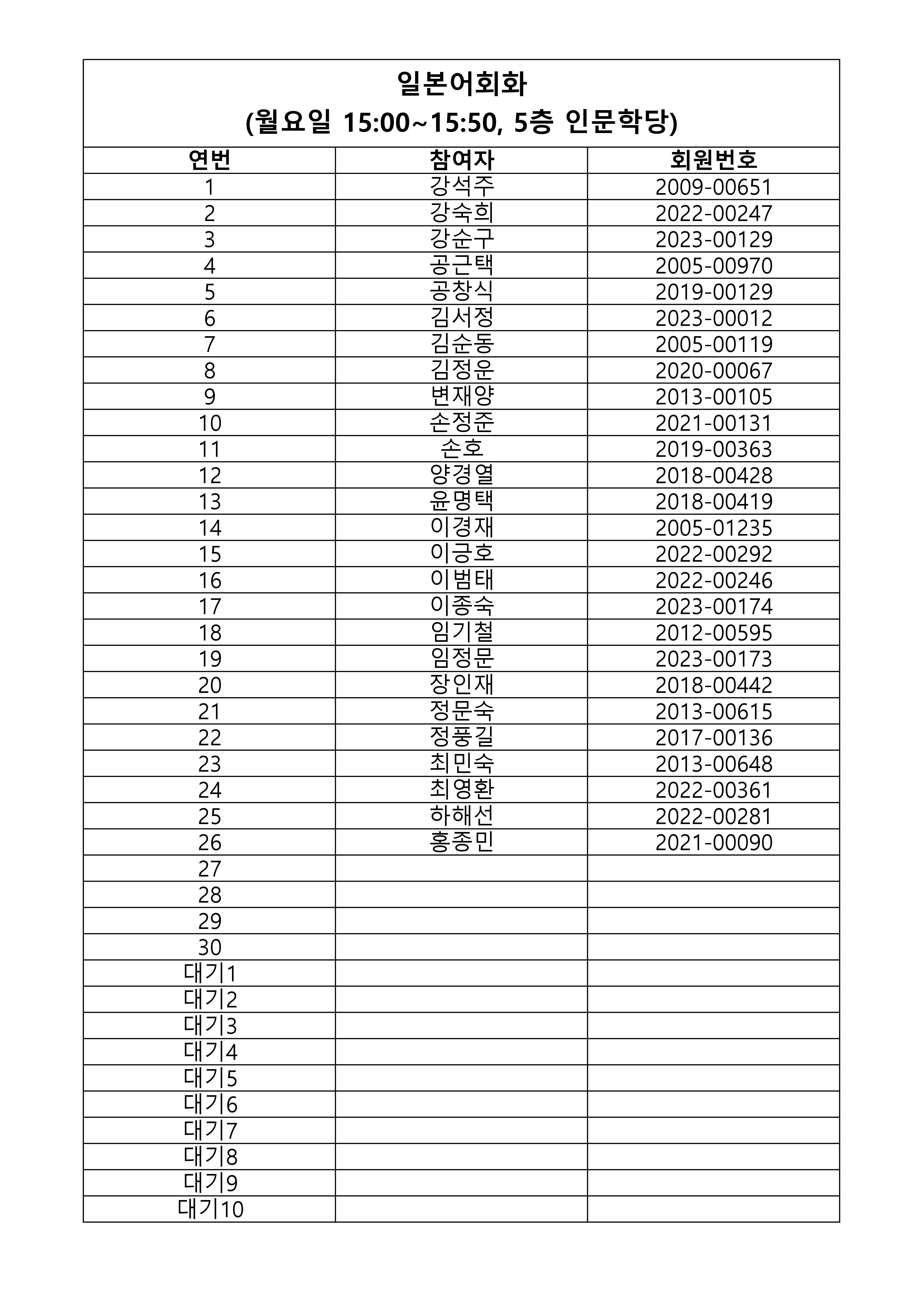 일본어회화
(월요일 15:00~15:50, 5층 인문학당)

| 연번 | 참여자 | 회원번호 |
|---|---|---|
| 1 | 강석주 | 2009-00651 |
| 2 | 강숙희 | 2022-00247 |
| 3 | 강순구 | 2023-00129 |
| 4 | 공근택 | 2005-00970 |
| 5 | 공창식 | 2019-00129 |
| 6 | 김서정 | 2023-00012 |
| 7 | 김순동 | 2005-00119 |
| 8 | 김정운 | 2020-00067 |
| 9 | 변재양 | 2013-00105 |
| 10 | 손정준 | 2021-00131 |
| 11 | 손호 | 2019-00363 |
| 12 | 양경열 | 2018-00428 |
| 13 | 윤명택 | 2018-00419 |
| 14 | 이경재 | 2005-01235 |
| 15 | 이긍호 | 2022-00292 |
| 16 | 이범태 | 2022-00246 |
| 17 | 이종숙 | 2023-00174 |
| 18 | 임기철 | 2012-00595 |
| 19 | 임정문 | 2023-00173 |
| 20 | 장인재 | 2018-00442 |
| 21 | 정문숙 | 2013-00615 |
| 22 | 정풍길 | 2017-00136 |
| 23 | 최민숙 | 2013-00648 |
| 24 | 최영환 | 2022-00361 |
| 25 | 하해선 | 2022-00281 |
| 26 | 홍종민 | 2021-00090 |
| 27 | | |
| 28 | | |
| 29 | | |
| 30 | | |
| 대기1 | | |
| 대기2 | | |
| 대기3 | | |
| 대기4 | | |
| 대기5 | | |
| 대기6 | | |
| 대기7 | | |
| 대기8 | | |
| 대기9 | | |
| 대기10 | | |